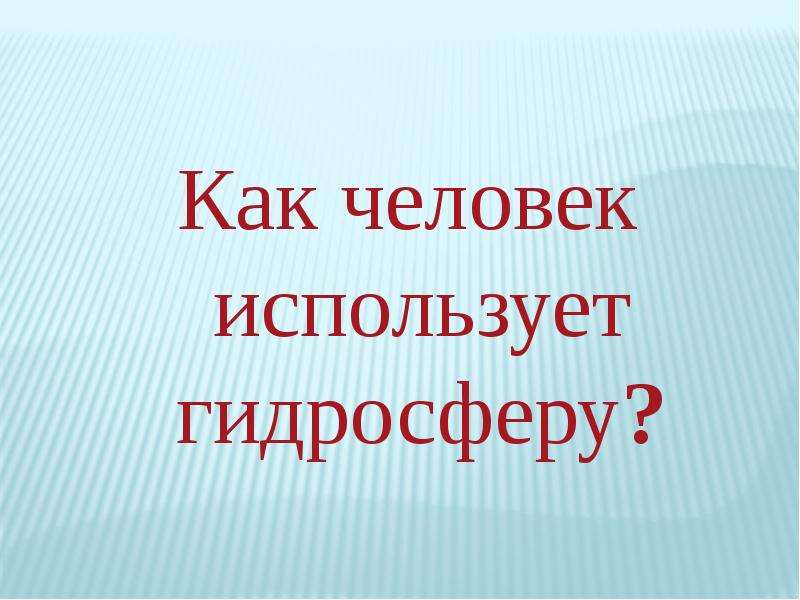 Как человек использует гидросферу?